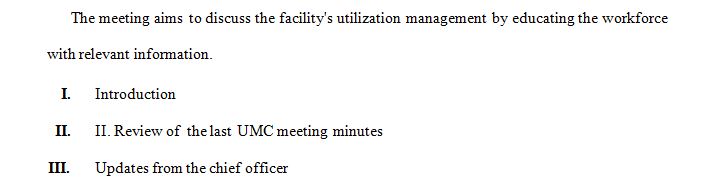 The meeting aims to discuss the facility's utilization management by educating the workforce with relevant information.

I. Introduction

II. II. Review of the last UMC meeting minutes

III. Updates from the chief officer